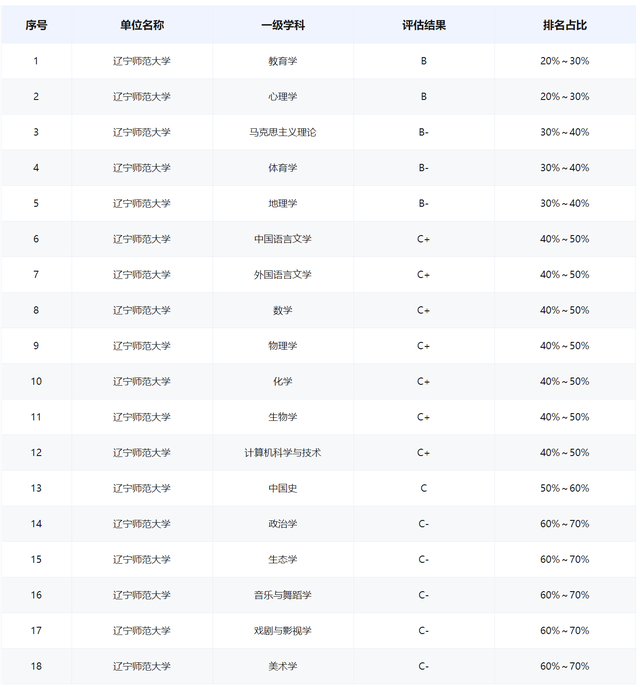 | 序号 | 单位名称 | 一级学科 | 评估结果 | 排名占比 |
|---|---|---|---|---|
| 1 | 辽宁师范大学 | 教育学 | B | 20%～30% |
| 2 | 辽宁师范大学 | 心理学 | B | 20%～30% |
| 3 | 辽宁师范大学 | 马克思主义理论 | B- | 30%～40% |
| 4 | 辽宁师范大学 | 体育学 | B- | 30%～40% |
| 5 | 辽宁师范大学 | 地理学 | B- | 30%～40% |
| 6 | 辽宁师范大学 | 中国语言文学 | C+ | 40%～50% |
| 7 | 辽宁师范大学 | 外国语言文学 | C+ | 40%～50% |
| 8 | 辽宁师范大学 | 数学 | C+ | 40%～50% |
| 9 | 辽宁师范大学 | 物理学 | C+ | 40%～50% |
| 10 | 辽宁师范大学 | 化学 | C+ | 40%～50% |
| 11 | 辽宁师范大学 | 生物学 | C+ | 40%～50% |
| 12 | 辽宁师范大学 | 计算机科学与技术 | C+ | 40%～50% |
| 13 | 辽宁师范大学 | 中国史 | C | 50%～60% |
| 14 | 辽宁师范大学 | 政治学 | C- | 60%～70% |
| 15 | 辽宁师范大学 | 生态学 | C- | 60%～70% |
| 16 | 辽宁师范大学 | 音乐与舞蹈学 | C- | 60%～70% |
| 17 | 辽宁师范大学 | 戏剧与影视学 | C- | 60%～70% |
| 18 | 辽宁师范大学 | 美术学 | C- | 60%～70% |